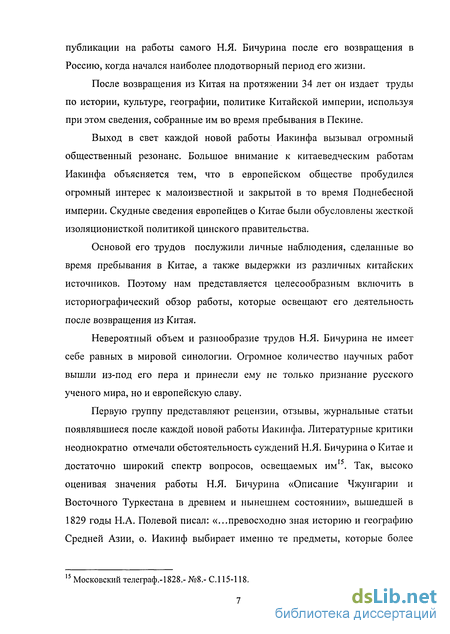 публикации на работы самого Н.Я. Бичурина после его возвращения в Россию, когда начался наиболее плодотворный период его жизни.

После возвращения из Китая на протяжении 34 лет он издает труды по истории, культуре, географии, политике Китайской империи, используя при этом сведения, собранные им во время пребывания в Пекине.

Выход в свет каждой новой работы Иакинфа вызывал огромный общественный резонанс. Большое внимание к китаеведческим работам Иакинфа объясняется тем, что в европейском обществе пробудился огромный интерес к малоизвестной и закрытой в то время Поднебесной империи. Скудные сведения европейцев о Китае были обусловлены жесткой изоляционисткой политикой цинского правительства.

Основой его трудов послужили личные наблюдения, сделанные во время пребывания в Китае, а также выдержки из различных китайских источников. Поэтому нам представляется целесообразным включить в историографический обзор работы, которые освещают его деятельность после возвращения из Китая.

Невероятный объем и разнообразие трудов Н.Я. Бичурина не имеет себе равных в мировой синологии. Огромное количество научных работ вышли из-под его пера и принесли ему не только признание русского ученого мира, но и европейскую славу.

Первую группу представляют рецензии, отзывы, журнальные статьи появлявшиеся после каждой новой работы Иакинфа. Литературные критики неоднократно отмечали обстоятельность суждений Н.Я. Бичурина о Китае и достаточно широкий спектр вопросов, освещаемых им$^{15}$. Так, высоко оценивая значения работы Н.Я. Бичурина «Описание Чжунгарии и Восточного Туркестана в древнем и нынешнем состоянии», вышедшей в 1829 годы Н.А. Полевой писал: «...превосходно зная историю и географию Средней Азии, о. Иакинф выбирает именно те предметы, которые более

$^{15}$ Московский телеграф.-1828.- №8.- С.115-118.

7

dsLib.net
библиотека диссертаций